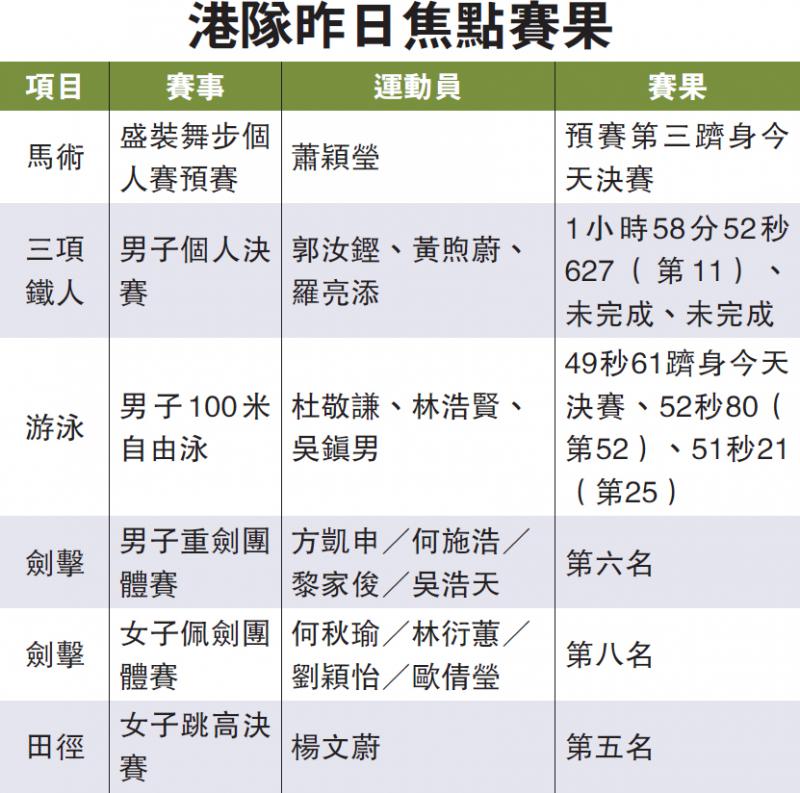 港隊昨日焦點賽果

| 項目 | 賽事 | 運動員 | 賽果 |
|---|---|---|---|
| 馬術 | 盛裝舞步個人賽預賽 | 蕭穎瑩 | 預賽第三躋身今天決賽 |
| 三項鐵人 | 男子個人決賽 | 郭汝鏗、黃煦蔚、羅亮添 | 1小時58分52秒627（第11）、未完成、未完成 |
| 游泳 | 男子100米自由泳 | 杜敬謙、林浩賢、吳鎮男 | 49秒61躋身今天決賽、52秒80（第52）、51秒21（第25） |
| 劍擊 | 男子重劍團體賽 | 方凱申／何施浩／黎家俊／吳浩天 | 第六名 |
| 劍擊 | 女子佩劍團體賽 | 何秋瑜／林衍蕙／劉穎怡／歐倩瑩 | 第八名 |
| 田徑 | 女子跳高決賽 | 楊文蔚 | 第五名 |